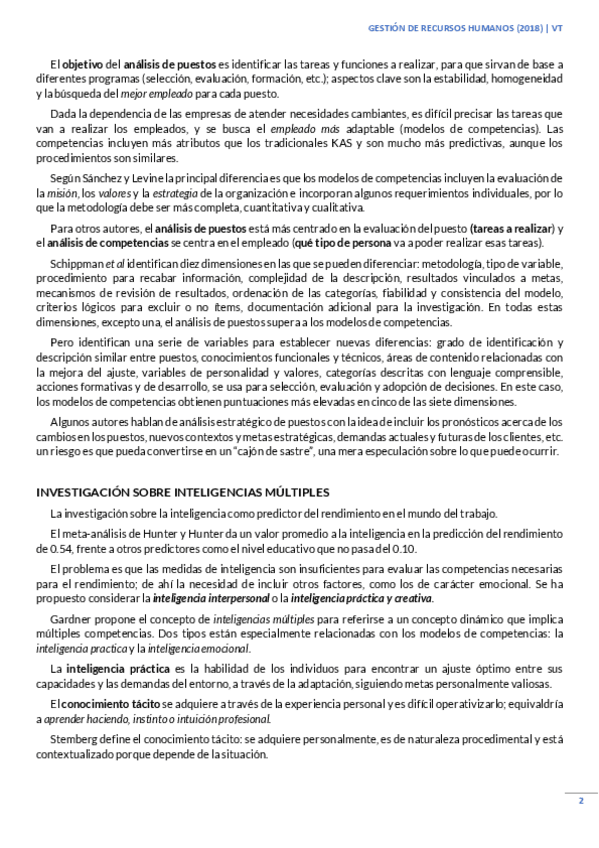 GESTIÓN DE RECURSOS HUMANOS (2018) | VT

El objetivo del análisis de puestos es identificar las tareas y funciones a realizar, para que sirvan de base a diferentes programas (selección, evaluación, formación, etc.); aspectos clave son la estabilidad, homogeneidad y la búsqueda del mejor empleado para cada puesto.

Dada la dependencia de las empresas de atender necesidades cambiantes, es difícil precisar las tareas que van a realizar los empleados, y se busca el empleado más adaptable (modelos de competencias). Las competencias incluyen más atributos que los tradicionales KAS y son mucho más predictivas, aunque los procedimientos son similares.

Según Sánchez y Levine la principal diferencia es que los modelos de competencias incluyen la evaluación de la misión, los valores y la estrategia de la organización e incorporan algunos requerimientos individuales, por lo que la metodología debe ser más completa, cuantitativa y cualitativa.

Para otros autores, el análisis de puestos está más centrado en la evaluación del puesto (tareas a realizar) y el análisis de competencias se centra en el empleado (qué tipo de persona va a poder realizar esas tareas).

Schippman et al identifican diez dimensiones en las que se pueden diferenciar: metodología, tipo de variable, procedimiento para recabar información, complejidad de la descripción, resultados vinculados a metas, mecanismos de revisión de resultados, ordenación de las categorías, fiabilidad y consistencia del modelo, criterios lógicos para excluir o no ítems, documentación adicional para la investigación. En todas estas dimensiones, excepto una, el análisis de puestos supera a los modelos de competencias.

Pero identifican una serie de variables para establecer nuevas diferencias: grado de identificación y descripción similar entre puestos, conocimientos funcionales y técnicos, áreas de contenido relacionadas con la mejora del ajuste, variables de personalidad y valores, categorías descritas con lenguaje comprensible, acciones formativas y de desarrollo, se usa para selección, evaluación y adopción de decisiones. En este caso, los modelos de competencias obtienen puntuaciones más elevadas en cinco de las siete dimensiones.

Algunos autores hablan de análisis estratégico de puestos con la idea de incluir los pronósticos acerca de los cambios en los puestos, nuevos contextos y metas estratégicas, demandas actuales y futuras de los clientes, etc. un riesgo es que pueda convertirse en un "cajón de sastre", una mera especulación sobre lo que puede ocurrir.

INVESTIGACIÓN SOBRE INTELIGENCIAS MÚLTIPLES

La investigación sobre la inteligencia como predictor del rendimiento en el mundo del trabajo.

El meta-análisis de Hunter y Hunter da un valor promedio a la inteligencia en la predicción del rendimiento de 0.54, frente a otros predictores como el nivel educativo que no pasa del 0.10.

El problema es que las medidas de inteligencia son insuficientes para evaluar las competencias necesarias para el rendimiento; de ahí la necesidad de incluir otros factores, como los de carácter emocional. Se ha propuesto considerar la inteligencia interpersonal o la inteligencia práctica y creativa.

Gardner propone el concepto de inteligencias múltiples para referirse a un concepto dinámico que implica múltiples competencias. Dos tipos están especialmente relacionadas con los modelos de competencias: la inteligencia practica y la inteligencia emocional.

La inteligencia práctica es la habilidad de los individuos para encontrar un ajuste óptimo entre sus capacidades y las demandas del entorno, a través de la adaptación, siguiendo metas personalmente valiosas.

El conocimiento tácito se adquiere a través de la experiencia personal y es difícil operativizarlo; equivaldría a aprender haciendo, instinto o intuición profesional.

Stemberg define el conocimiento tácito: se adquiere personalmente, es de naturaleza procedimental y está contextualizado porque depende de la situación.

2